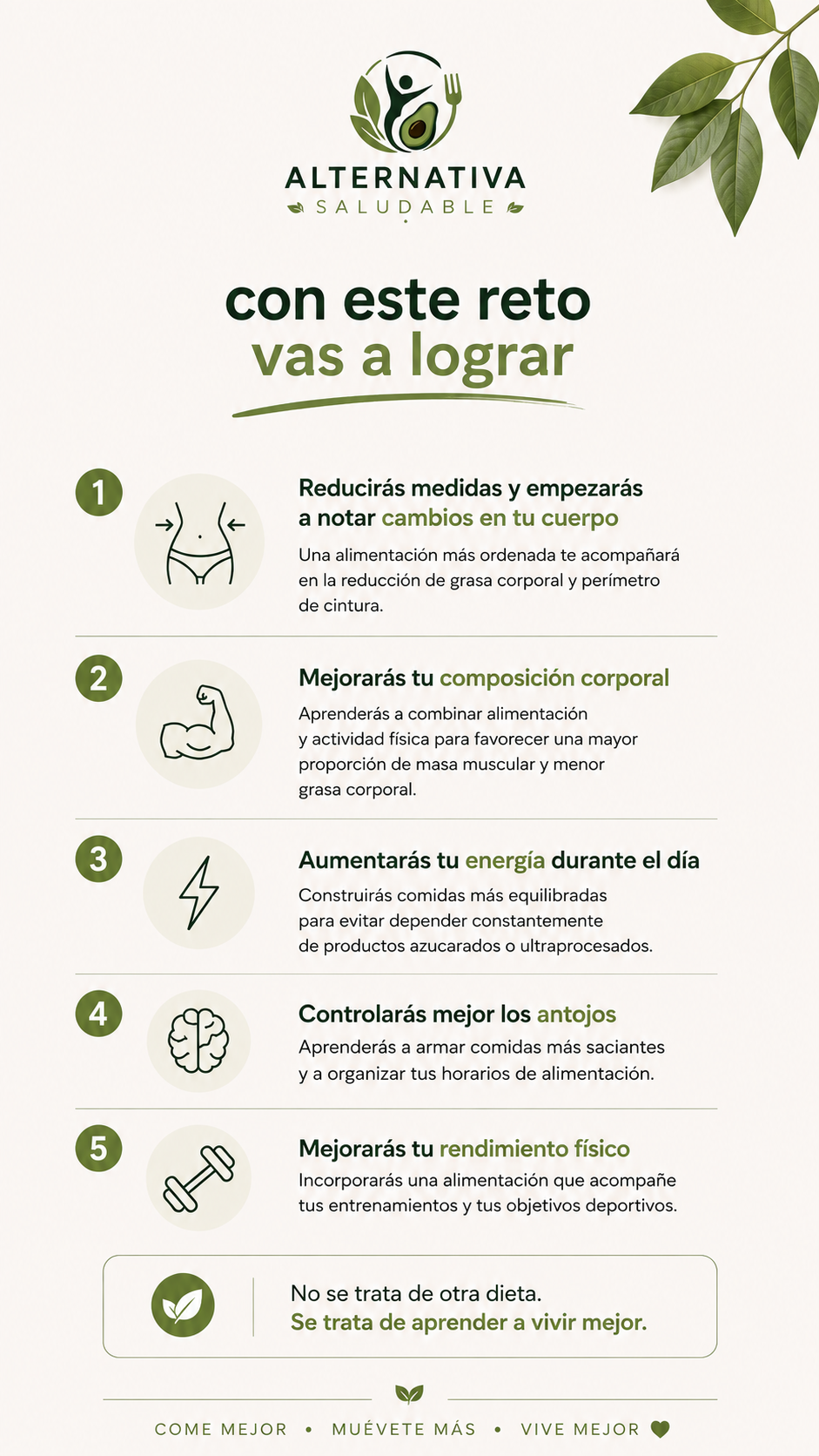 ALTERNATIVA
SALUDABLE

con este reto
vas a lograr

1

Reducirás medidas y empezarás a notar cambios en tu cuerpo

Una alimentación más ordenada te acompañará en la reducción de grasa corporal y perímetro de cintura.

2

Mejorarás tu composición corporal

Aprenderás a combinar alimentación y actividad física para favorecer una mayor proporción de masa muscular y menor grasa corporal.

3

Aumentarás tu energía durante el día

Construirás comidas más equilibradas para evitar depender constantemente de productos azucarados o ultraprocesados.

4

Controlarás mejor los antojos

Aprenderás a armar comidas más saciantes y a organizar tus horarios de alimentación.

5

Mejorarás tu rendimiento físico

Incorporarás una alimentación que acompañe tus entrenamientos y tus objetivos deportivos.

No se trata de otra dieta.
Se trata de aprender a vivir mejor.

COME MEJOR • MUÉVETE MÁS • VIVE MEJOR